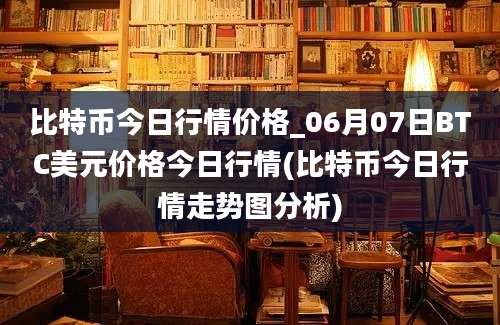 比特币今日行情价格_06月07日BTC美元价格今日行情(比特币今日行情走势图分析)